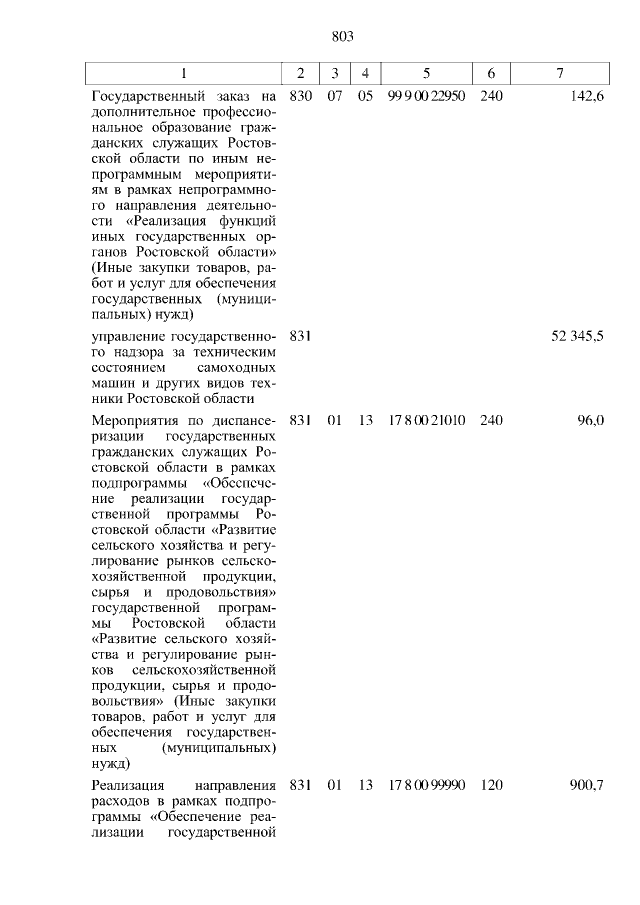 803

| 1 | 2 | 3 | 4 | 5 | 6 | 7 |
|---|---|---|---|---|---|---|
| Государственный заказ на дополнительное профессиональное образование гражданских служащих Ростовской области по иным непрограммным мероприятиям в рамках непрограммного направления деятельности «Реализация функций иных государственных органов Ростовской области» (Иные закупки товаров, работ и услуг для обеспечения государственных (муниципальных) нужд) | 830 | 07 | 05 | 99 9 00 22950 | 240 | 142,6 |
| управление государственного надзора за техническим состоянием самоходных машин и других видов техники Ростовской области | 831 | | | | | 52 345,5 |
| Мероприятия по диспансеризации государственных гражданских служащих Ростовской области в рамках подпрограммы «Обеспечение реализации государственной программы Ростовской области «Развитие сельского хозяйства и регулирование рынков сельскохозяйственной продукции, сырья и продовольствия» государственной программы Ростовской области «Развитие сельского хозяйства и регулирование рынков сельскохозяйственной продукции, сырья и продовольствия» (Иные закупки товаров, работ и услуг для обеспечения государственных (муниципальных) нужд) | 831 | 01 | 13 | 17 8 00 21010 | 240 | 96,0 |
| Реализация направления расходов в рамках подпрограммы «Обеспечение реализации государственной | 831 | 01 | 13 | 17 8 00 99990 | 120 | 900,7 |